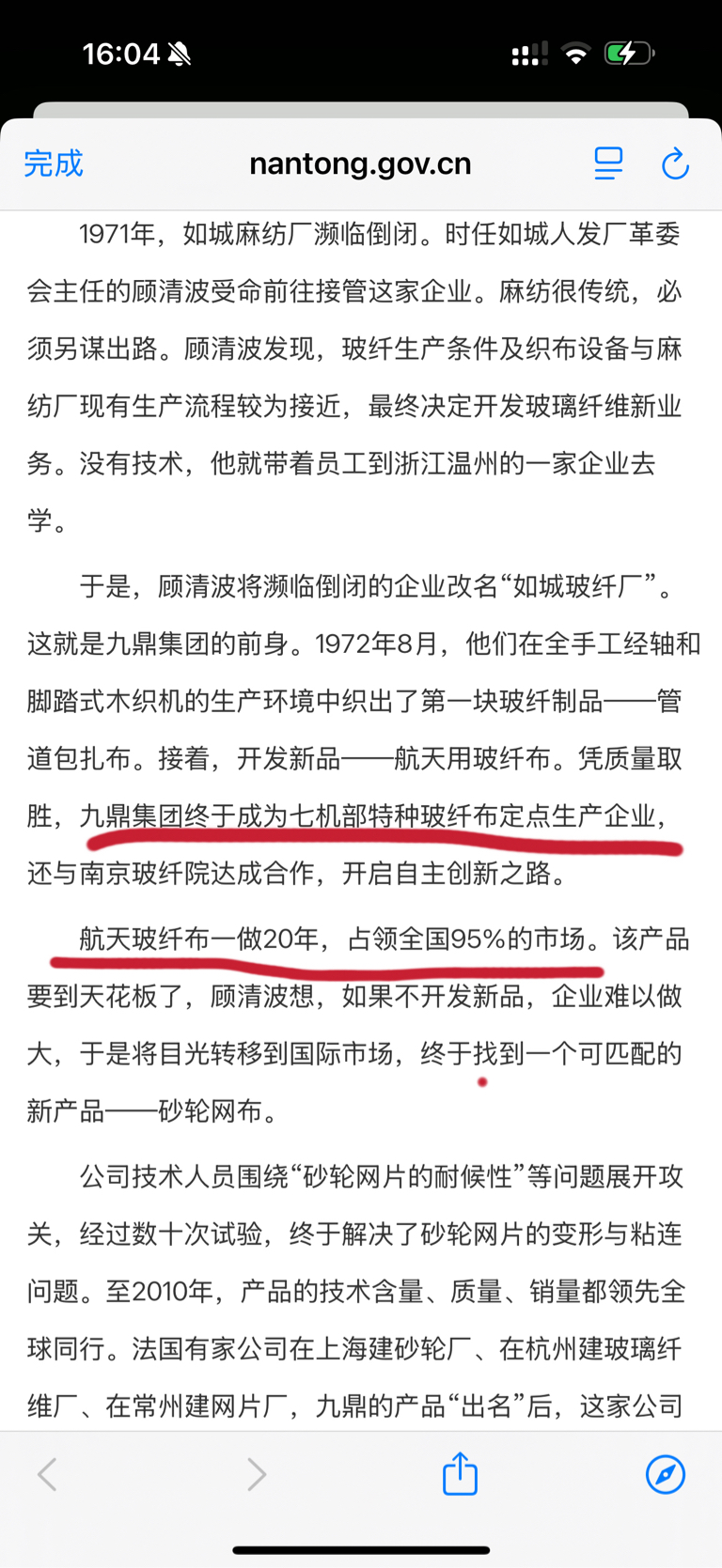 16:04

完成

nantong.gov.cn

1971年，如城麻纺厂濒临倒闭。时任如城人发厂革委会主任的顾清波受命前往接管这家企业。麻纺很传统，必须另谋出路。顾清波发现，玻纤生产条件及织布设备与麻纺厂现有生产流程较为接近，最终决定开发玻璃纤维新业务。没有技术，他就带着员工到浙江温州的一家企业去学。

于是，顾清波将濒临倒闭的企业改名“如城玻纤厂”。这就是九鼎集团的前身。1972年8月，他们在全手工经轴和脚踏式木织机的生产环境中织出了第一块玻纤制品——管道包扎布。接着，开发新品——航天用玻纤布。凭质量取胜，九鼎集团终于成为七机部特种玻纤布定点生产企业，还与南京玻纤院达成合作，开启自主创新之路。

航天玻纤布一做20年，占领全国95%的市场。该产品要到天花板了，顾清波想，如果不开发新品，企业难以做大，于是将目光转移到国际市场，终于找到一个可匹配的新产品——砂轮网布。

公司技术人员围绕“砂轮网片的耐候性”等问题展开攻关，经过数十次试验，终于解决了砂轮网片的变形与粘连问题。至2010年，产品的技术含量、质量、销量都领先全球同行。法国有家公司在上海建砂轮厂、在杭州建玻璃纤维厂、在常州建网片厂，九鼎的产品“出名”后，这家公司